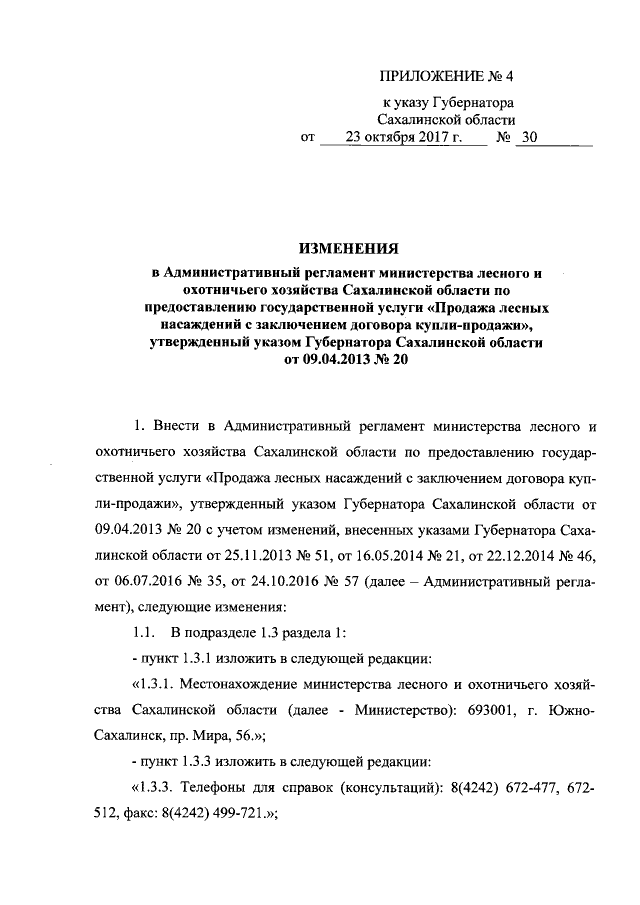 ПРИЛОЖЕНИЕ № 4

к указу Губернатора
Сахалинской области
от 23 октября 2017 г. № 30

ИЗМЕНЕНИЯ
в Административный регламент министерства лесного и охотничьего хозяйства Сахалинской области по предоставлению государственной услуги «Продажа лесных насаждений с заключением договора купли-продажи», утвержденный указом Губернатора Сахалинской области от 09.04.2013 № 20

1. Внести в Административный регламент министерства лесного и охотничьего хозяйства Сахалинской области по предоставлению государственной услуги «Продажа лесных насаждений с заключением договора купли-продажи», утвержденный указом Губернатора Сахалинской области от 09.04.2013 № 20 с учетом изменений, внесенных указами Губернатора Сахалинской области от 25.11.2013 № 51, от 16.05.2014 № 21, от 22.12.2014 № 46, от 06.07.2016 № 35, от 24.10.2016 № 57 (далее – Административный регламент), следующие изменения:

1.1. В подразделе 1.3 раздела 1:

- пункт 1.3.1 изложить в следующей редакции:

«1.3.1. Местонахождение министерства лесного и охотничьего хозяйства Сахалинской области (далее - Министерство): 693001, г. Южно-Сахалинск, пр. Мира, 56.»;

- пункт 1.3.3 изложить в следующей редакции:

«1.3.3. Телефоны для справок (консультаций): 8(4242) 672-477, 672-512, факс: 8(4242) 499-721.»;